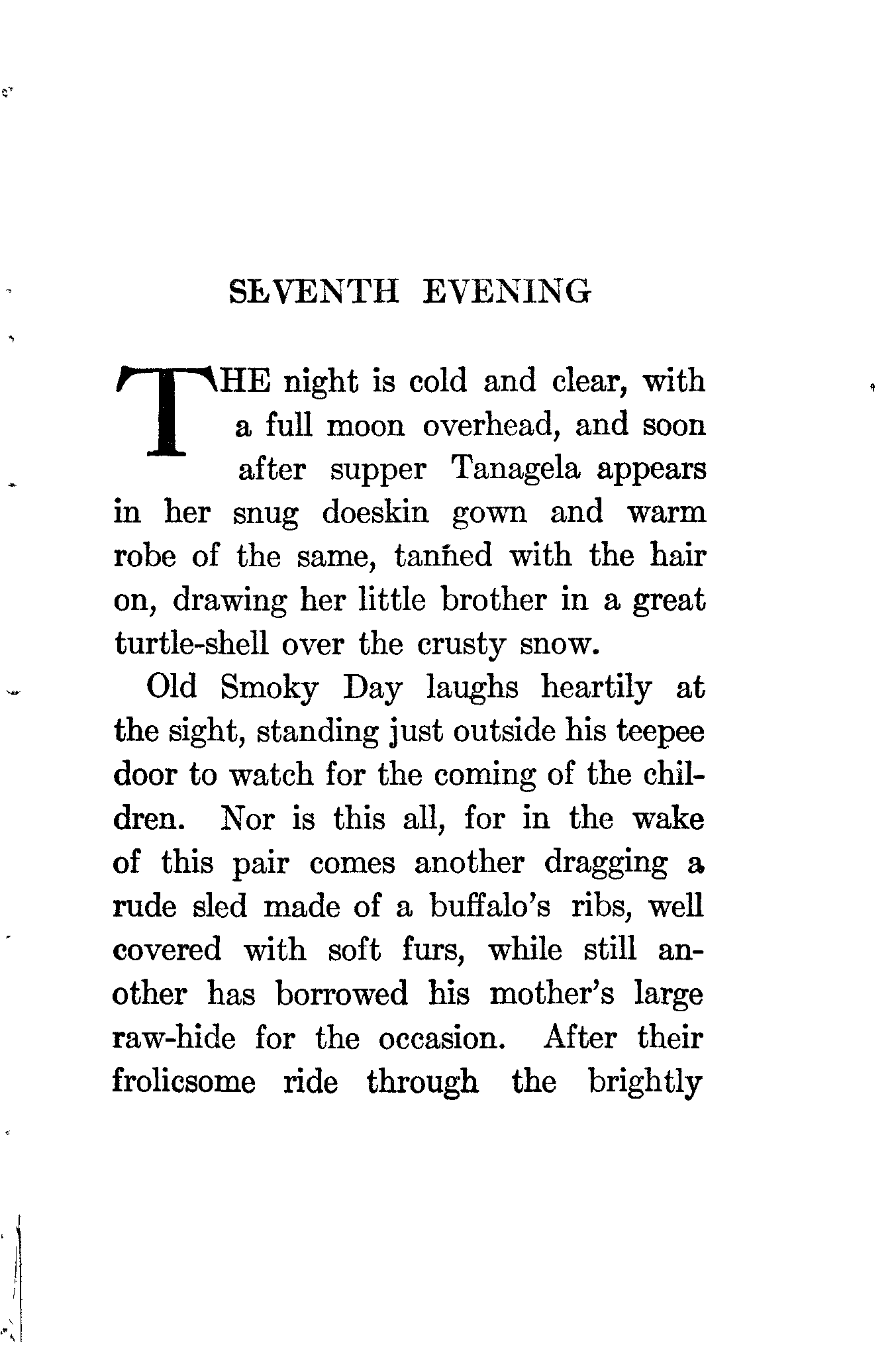 SEVENTH EVENING

THE night is cold and clear, with a full moon overhead, and soon after supper Tanagela appears in her snug doeskin gown and warm robe of the same, tanned with the hair on, drawing her little brother in a great turtle-shell over the crusty snow.

Old Smoky Day laughs heartily at the sight, standing just outside his teepee door to watch for the coming of the children. Nor is this all, for in the wake of this pair comes another dragging a rude sled made of a buffalo's ribs, well covered with soft furs, while still another has borrowed his mother's large raw-hide for the occasion. After their frolicsome ride through the brightly